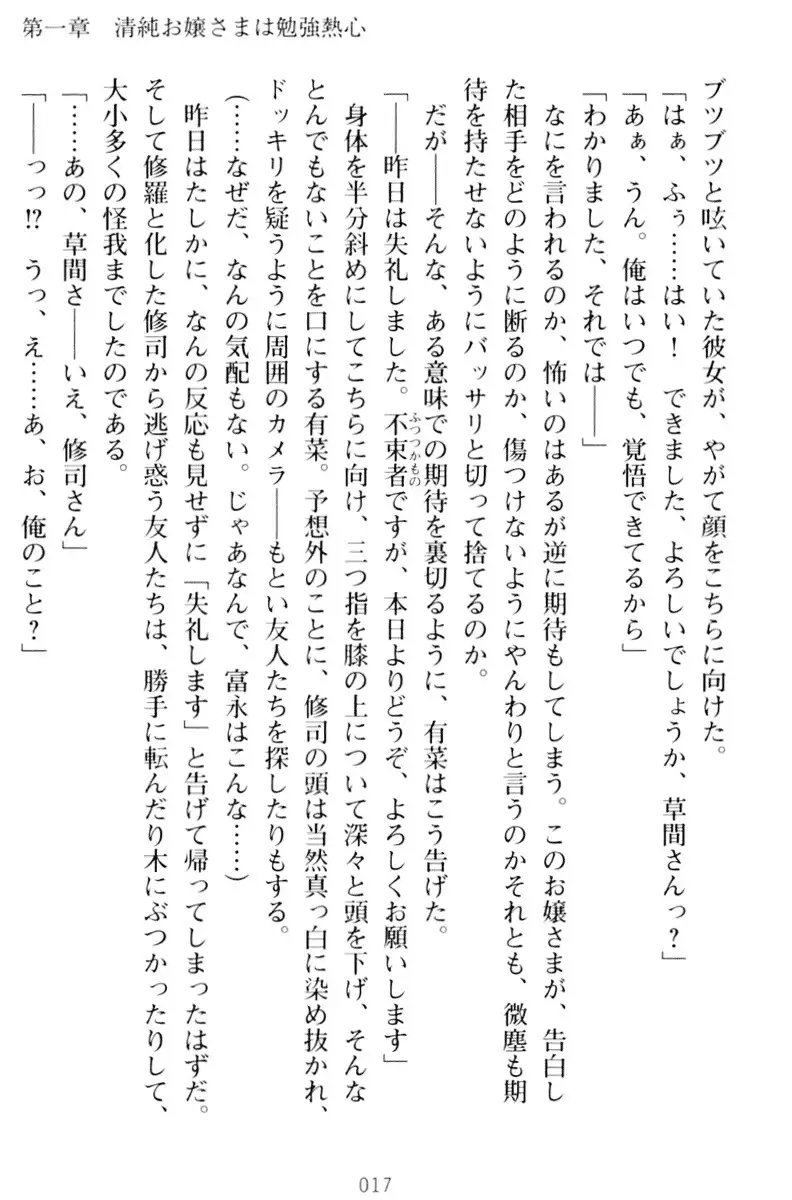 第一章　清純お嬢さまは勉強熱心

ブツブツと呟いていた彼女が、やがて顔をこちらに向けた。
「はぁ、ふぅ……はい！　できました、よろしいでしょうか、草間さんっ？」
「あぁ、うん。俺はいつでも、覚悟できてるから」
「わかりました、それでは――」
なにを言われるのか、怖いのはあるが逆に期待もしてしまう。このお嬢さまが、告白した相手をどのように断るのか、傷つけないようにやんわりと言うのかそれとも、微塵も期待を持たせないようにバッサリと切って捨てるのか。
だが――そんな、ある意味での期待を裏切るように、有菜はこう告げた。
「――昨日は失礼しました。不束者ですが、本日よりどうぞ、よろしくお願いします」
身体を半分斜めにしてこちらに向け、三つ指を膝の上について深々と頭を下げ、そんなとんでもないことを口にする有菜。予想外のことに、修司の頭は当然真っ白に染め抜かれ、ドッキリを疑うように周囲のカメラ――もとい友人たちを探したりもする。
（……なぜだ、なんの気配もない。じゃあなんで、富永はこんな……）
昨日はたしかに、なんの反応も見せずに「失礼します」と告げて帰ってしまったはずだ。そして修羅と化した修司から逃げ惑う友人たちは、勝手に転んだり木にぶつかったりして、大小多くの怪我までしたのである。
「……あの、草間さ――いえ、修司さん」
「――っっ⁉　うっ、え……あ、お、俺のこと？」

017